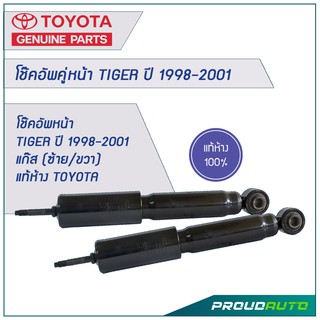 TOYOTA
GENUINE PARTS

โช๊คอัพคู่หน้า TIGER ปี 1998-2001

โช๊คอัพหน้า
TIGER ปี 1998-2001
แก๊ส (ซ้าย/ขวา)
แท้ห้าง TOYOTA

แท้ห้าง
100%

PROUDAUTO